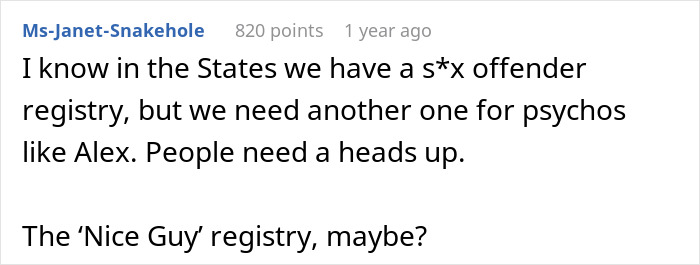 Ms-Janet-Snakehole 820 points 1 year ago

I know in the States we have a s*x offender registry, but we need another one for psychos like Alex. People need a heads up.

The ‘Nice Guy’ registry, maybe?